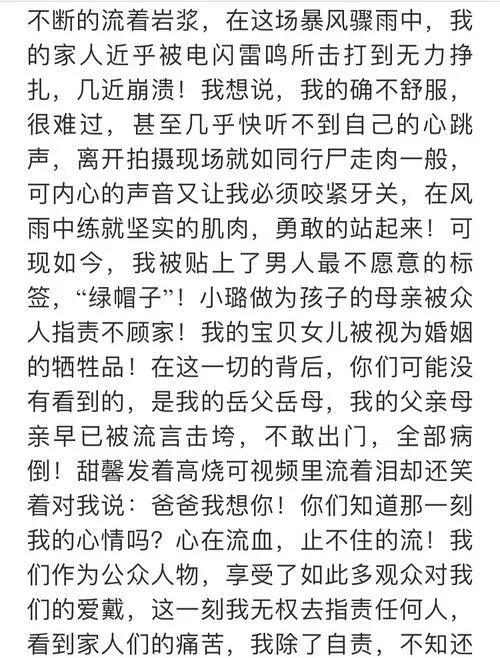 不断的流着岩浆，在这场暴风骤雨中，我的家人近乎被电闪雷鸣所击打到无力挣扎，几近崩溃！我想说，我的确不舒服，很难过，甚至几乎快听不到自己的心跳声，离开拍摄现场就如同行尸走肉一般，可内心的声音又让我必须咬紧牙关，在风雨中练就坚实的肌肉，勇敢的站起来！可现如今，我被贴上了男人最不愿意的标签，“绿帽子”！小璐做为孩子的母亲被众人指责不顾家！我的宝贝女儿被视为婚姻的牺牲品！在这一切的背后，你们可能没有看到的，是我的岳父岳母，我的父亲母亲早已被流言击垮，不敢出门，全部病倒！甜馨发着高烧可视频里流着泪却还笑着对我说：爸爸我想你！你们知道那一刻我的心情吗？心在流血，止不住的流！我们作为公众人物，享受了如此多观众对我们的爱戴，这一刻我无权去指责任何人，看到家人们的痛苦，我除了自责，不知还